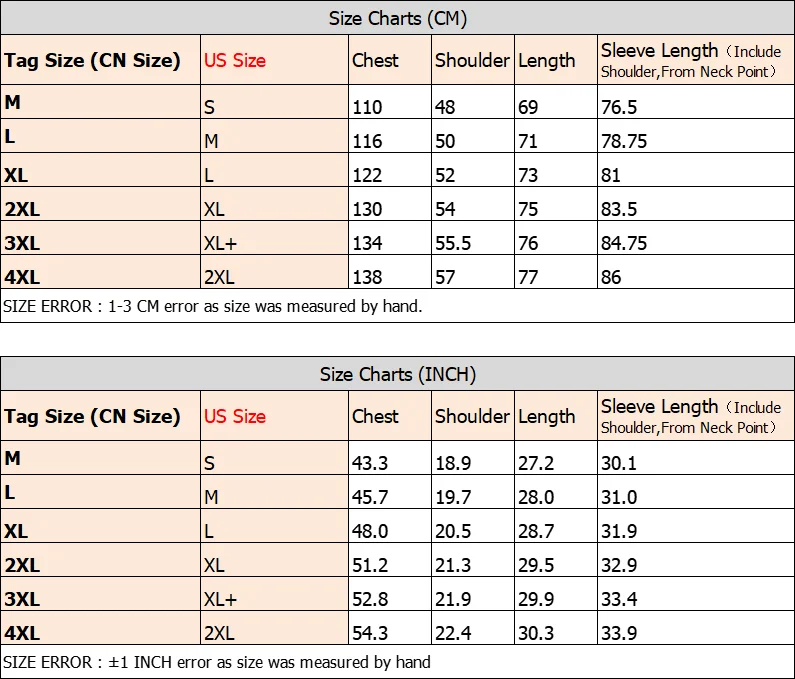 Size Charts (CM)

| Tag Size (CN Size) | US Size | Chest | Shoulder | Length | Sleeve Length（Include Shoulder,From Neck Point） |
|---|---|---|---|---|---|
| M | S | 110 | 48 | 69 | 76.5 |
| L | M | 116 | 50 | 71 | 78.75 |
| XL | L | 122 | 52 | 73 | 81 |
| 2XL | XL | 130 | 54 | 75 | 83.5 |
| 3XL | XL+ | 134 | 55.5 | 76 | 84.75 |
| 4XL | 2XL | 138 | 57 | 77 | 86 |

SIZE ERROR : 1-3 CM error as size was measured by hand.

Size Charts (INCH)

| Tag Size (CN Size) | US Size | Chest | Shoulder | Length | Sleeve Length（Include Shoulder,From Neck Point） |
|---|---|---|---|---|---|
| M | S | 43.3 | 18.9 | 27.2 | 30.1 |
| L | M | 45.7 | 19.7 | 28.0 | 31.0 |
| XL | L | 48.0 | 20.5 | 28.7 | 31.9 |
| 2XL | XL | 51.2 | 21.3 | 29.5 | 32.9 |
| 3XL | XL+ | 52.8 | 21.9 | 29.9 | 33.4 |
| 4XL | 2XL | 54.3 | 22.4 | 30.3 | 33.9 |

SIZE ERROR : ±1 INCH error as size was measured by hand